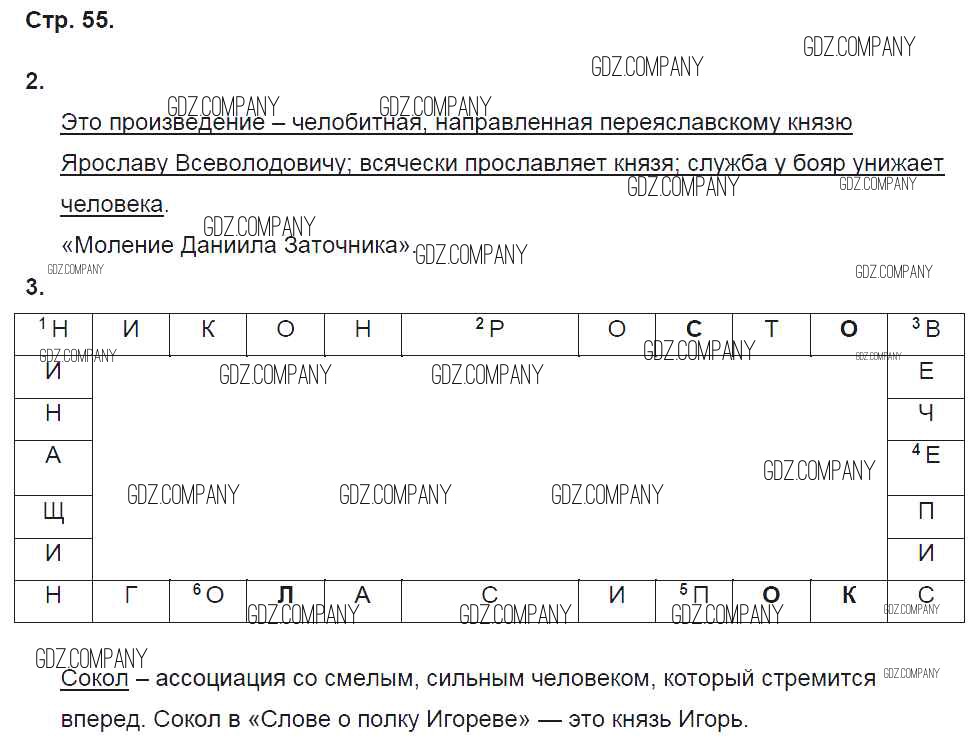 Стр. 55.

2.

Это произведение – челобитная, направленная переяславскому князю Ярославу Всеволодовичу; всячески прославляет князя; служба у бояр унижает человека.

«Моление Даниила Заточника».

3.

| $^{1}$Н | И | К | О | Н | $^{2}$Р | О | С | Т | О | $^{3}$В |
|---|---|---|---|---|---|---|---|---|---|---|
| И | | | | | | | | | | Е |
| Н | | | | | | | | | | Ч |
| А | | | | | | | | | | $^{4}$Е |
| Щ | | | | | | | | | | П |
| И | | | | | | | | | | И |
| Н | Г | $^{6}$О | Л | А | С | И | $^{5}$П | О | К | С |

Сокол – ассоциация со смелым, сильным человеком, который стремится вперед. Сокол в «Слове о полку Игореве» — это князь Игорь.

GDZ.COMPANY